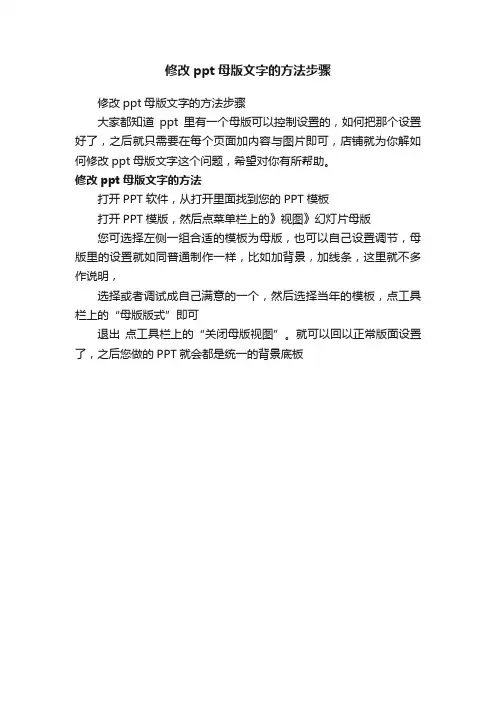 修改 ppt 母版文字的方法步骤

修改 ppt 母版文字的方法步骤

大家都知道 ppt 里有一个母版可以控制设置的，如何把那个设置好了，之后就只需要在每个页面加内容与图片即可，店铺就为你解如何修改 ppt 母版文字这个问题，希望对你有所帮助。

修改 ppt 母版文字的方法

打开 PPT 软件，从打开里面找到您的 PPT 模板

打开 PPT 模版，然后点菜单栏上的》视图》幻灯片母版

您可选择左侧一组合适的模板为母版，也可以自己设置调节，母版里的设置就如同普通制作一样，比如加背景，加线条，这里就不多作说明，

选择或者调试成自己满意的一个，然后选择当年的模板，点工具栏上的“母版版式”即可

退出 点工具栏上的“关闭母版视图”。就可以回以正常版面设置了，之后您做的 PPT 就会都是统一的背景底板